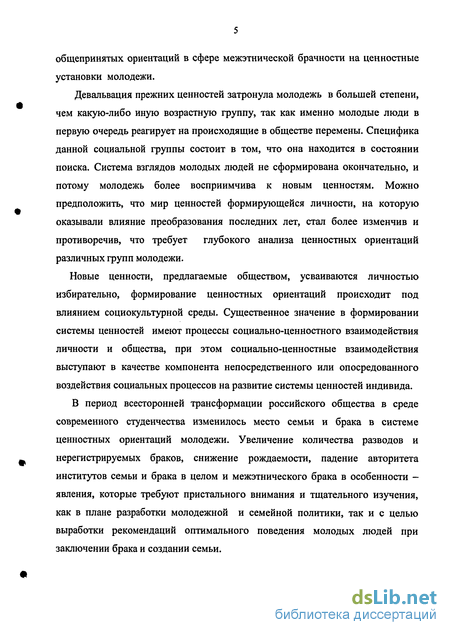 5

общепринятых ориентаций в сфере межэтнической брачности на ценностные установки молодежи.

Девальвация прежних ценностей затронула молодежь в большей степени, чем какую-либо иную возрастную группу, так как именно молодые люди в первую очередь реагирует на происходящие в обществе перемены. Специфика данной социальной группы состоит в том, что она находится в состоянии поиска. Система взглядов молодых людей не сформирована окончательно, и потому молодежь более восприимчива к новым ценностям. Можно предположить, что мир ценностей формирующейся личности, на которую оказывали влияние преобразования последних лет, стал более изменчив и противоречив, что требует глубокого анализа ценностных ориентаций различных групп молодежи.

Новые ценности, предлагаемые обществом, усваиваются личностью избирательно, формирование ценностных ориентаций происходит под влиянием социокультурной среды. Существенное значение в формировании системы ценностей имеют процессы социально-ценностного взаимодействия личности и общества, при этом социально-ценностные взаимодействия выступают в качестве компонента непосредственного или опосредованного воздействия социальных процессов на развитие системы ценностей индивида.

В период всесторонней трансформации российского общества в среде современного студенчества изменилось место семьи и брака в системе ценностных ориентаций молодежи. Увеличение количества разводов и нерегистрируемых браков, снижение рождаемости, падение авторитета институтов семьи и брака в целом и межэтнического брака в особенности – явления, которые требуют пристального внимания и тщательного изучения, как в плане разработки молодежной и семейной политики, так и с целью выработки рекомендаций оптимального поведения молодых людей при заключении брака и создании семьи.

dsLib.net
библиотека диссертаций